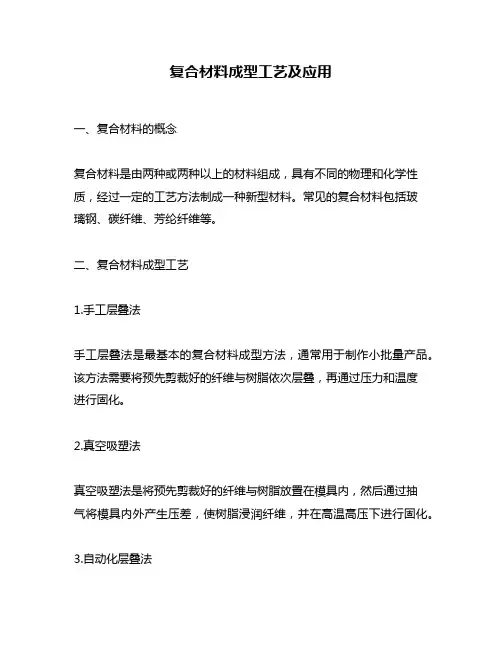 复合材料成型工艺及应用

一、复合材料的概念

复合材料是由两种或两种以上的材料组成，具有不同的物理和化学性质，经过一定的工艺方法制成一种新型材料。常见的复合材料包括玻璃钢、碳纤维、芳纶纤维等。

二、复合材料成型工艺

1.手工层叠法

手工层叠法是最基本的复合材料成型方法，通常用于制作小批量产品。该方法需要将预先剪裁好的纤维与树脂依次层叠，再通过压力和温度进行固化。

2.真空吸塑法

真空吸塑法是将预先剪裁好的纤维与树脂放置在模具内，然后通过抽气将模具内外产生压差，使树脂浸润纤维，并在高温高压下进行固化。

3.自动化层叠法